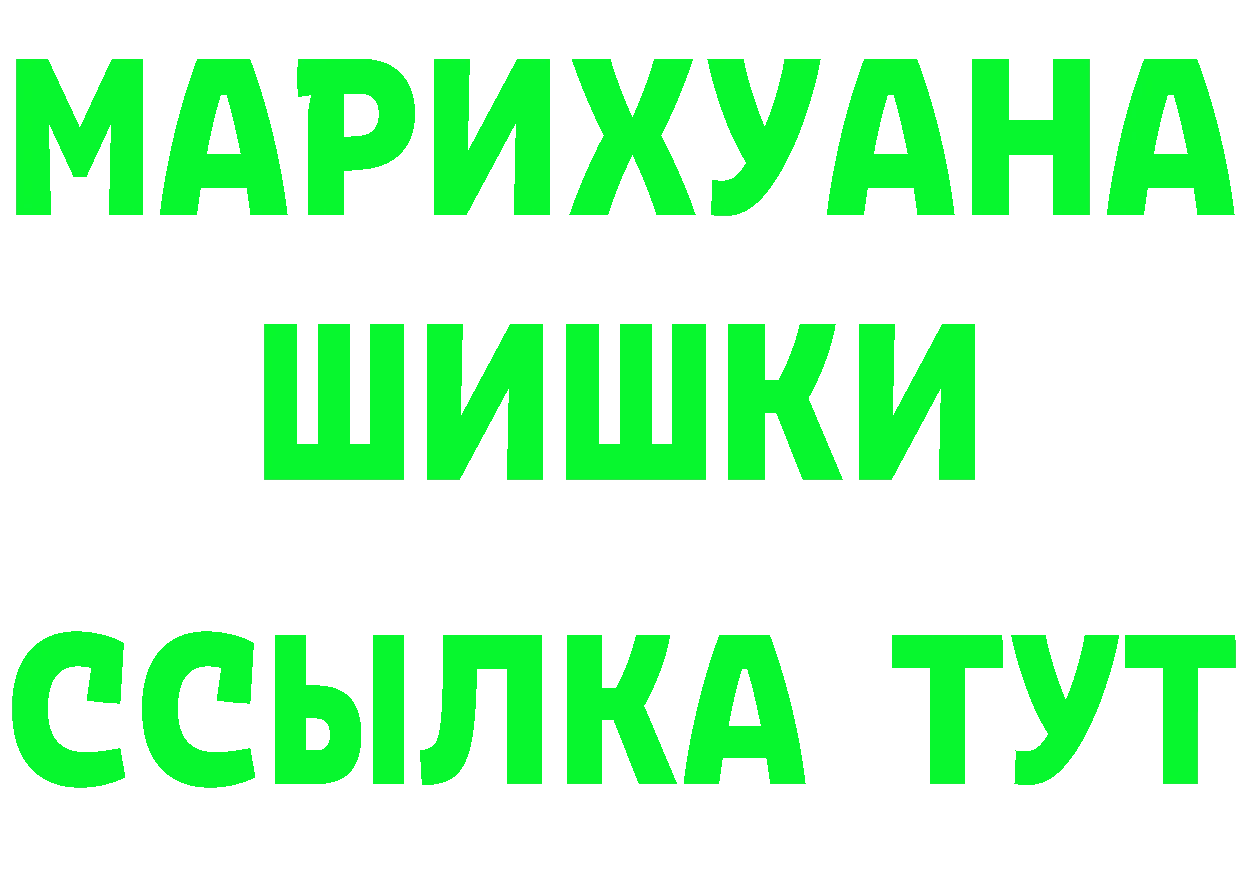 МАРИХУАНА
ШИШКИ
ССЫЛКА ТУТ